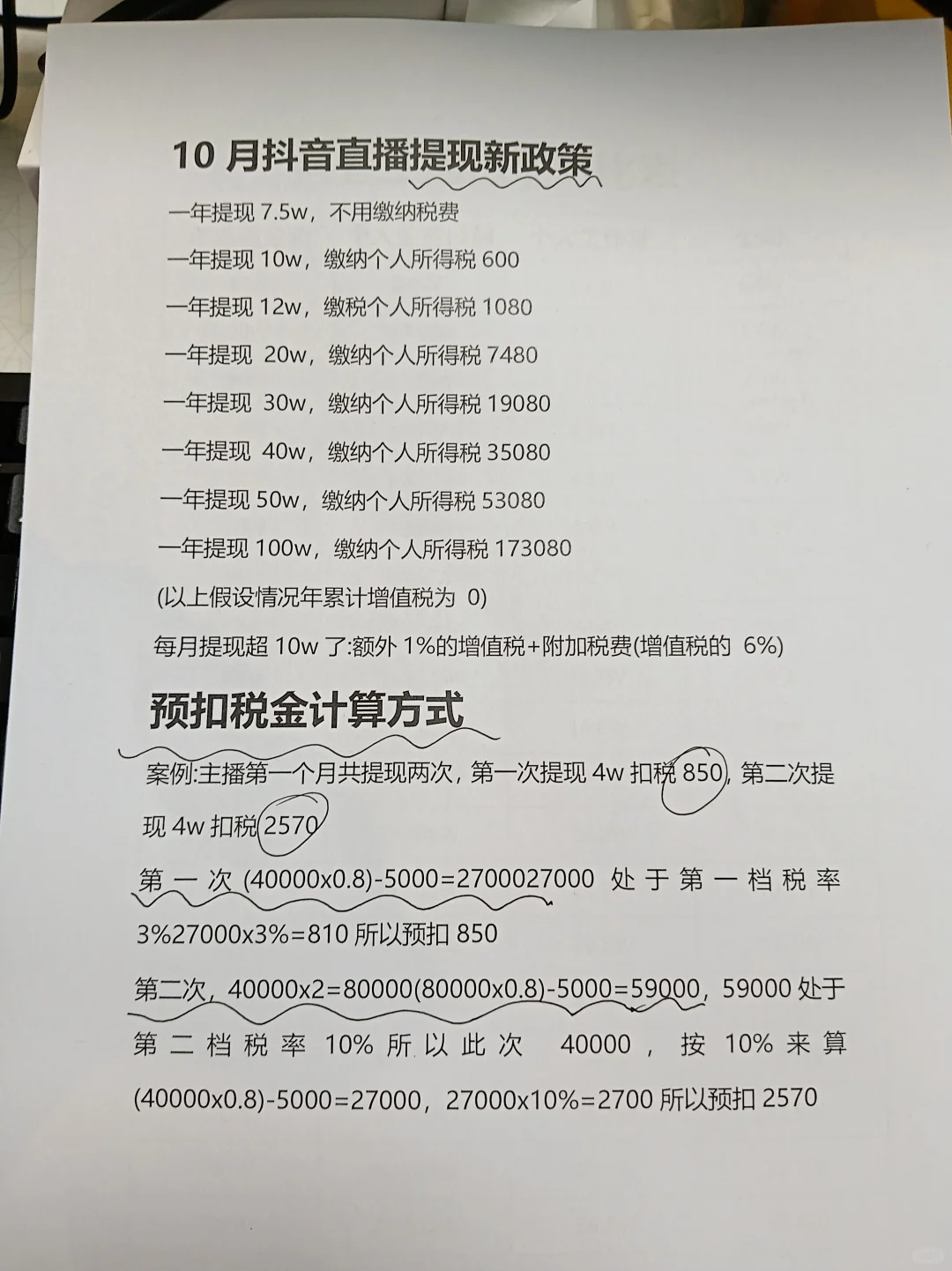 10月抖音直播提现新政策

一年提现7.5w，不用缴纳税费

一年提现10w，缴纳个人所得税600

一年提现12w，缴税个人所得税1080

一年提现20w，缴纳个人所得税7480

一年提现30w，缴纳个人所得税19080

一年提现40w，缴纳个人所得税35080

一年提现50w，缴纳个人所得税53080

一年提现100w，缴纳个人所得税173080

(以上假设情况年累计增值税为0)

每月提现超10w了:额外1%的增值税+附加税费(增值税的6%)

预扣税金计算方式

案例:主播第一个月共提现两次，第一次提现4w扣税850，第二次提现4w扣税2570

第一次(40000x0.8)-5000=2700027000处于第一档税率3%27000x3%=810所以预扣850

第二次，40000x2=80000(80000x0.8)-5000=59000，59000处于第二档税率10%所以此次40000，按10%来算(40000x0.8)-5000=27000，27000x10%=2700所以预扣2570